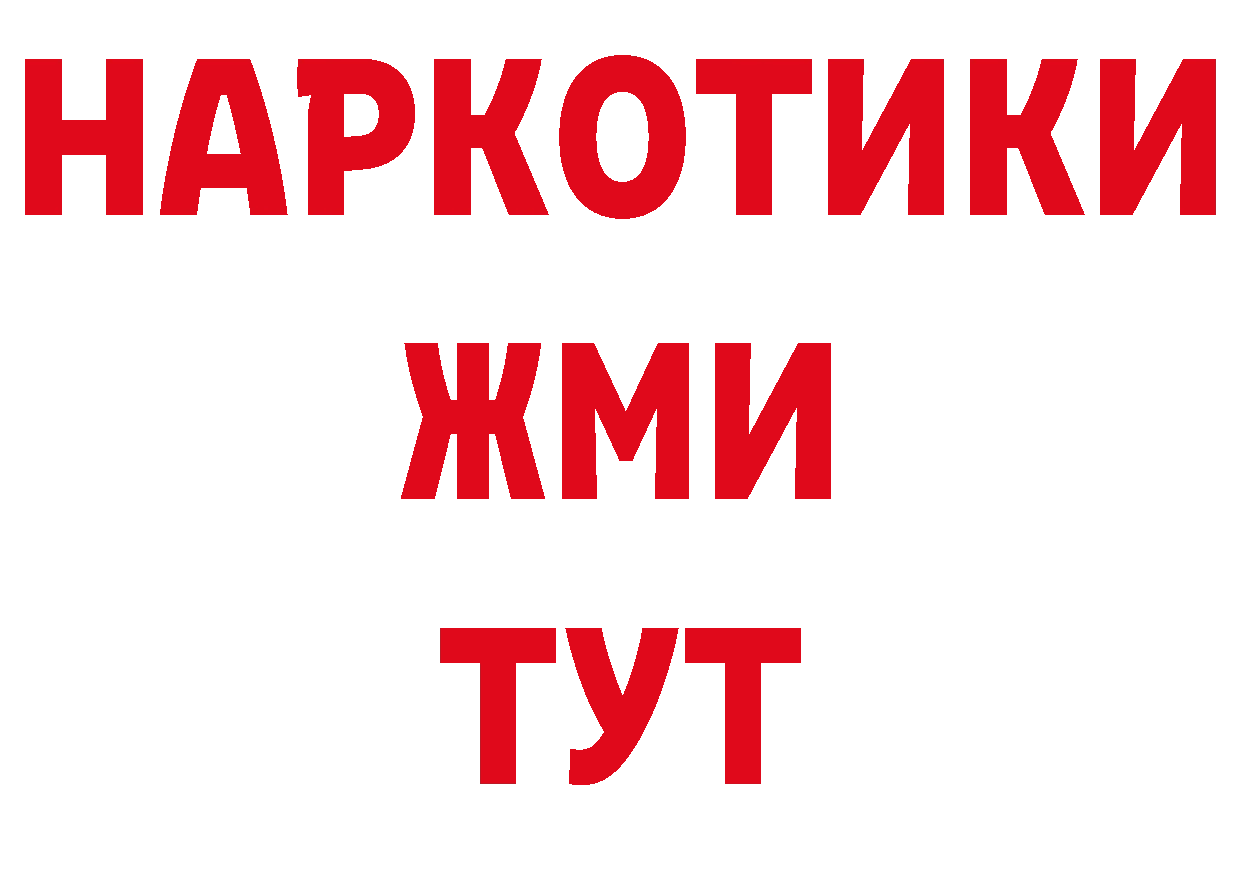 НАРКОТИКИ
ЖМИ
ТУТ